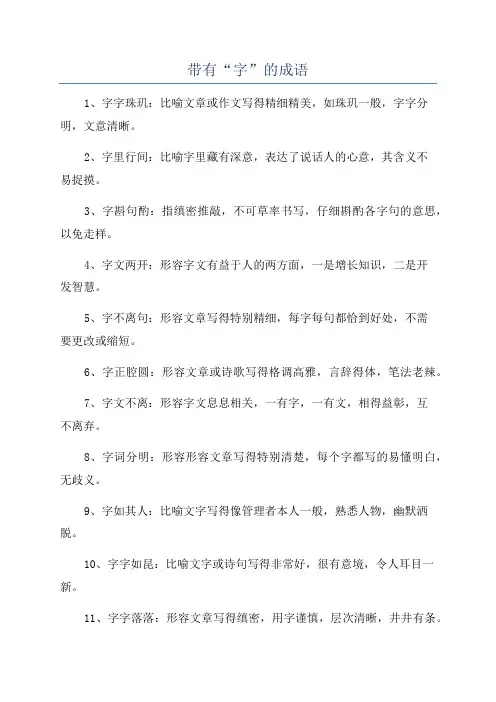 带有“字”的成语

1、字字珠玑：比喻文章或作文写得精细精美，如珠玑一般，字字分明，文意清晰。

2、字里行间：比喻字里藏有深意，表达了说话人的心意，其含义不易捉摸。

3、字斟句酌：指缜密推敲，不可草率书写，仔细斟酌各字句的意思，以免走样。

4、字文两开：形容字文有益于人的两方面，一是增长知识，二是开发智慧。

5、字不离句：形容文章写得特别精细，每字每句都恰到好处，不需要更改或缩短。

6、字正腔圆：形容文章或诗歌写得格调高雅，言辞得体，笔法老辣。

7、字文不离：形容字文息息相关，一有字，一有文，相得益彰，互不离弃。

8、字词分明：形容形容文章写得特别清楚，每个字都写的易懂明白，无歧义。

9、字如其人：比喻文字写得像管理者本人一般，熟悉人物，幽默洒脱。

10、字字如昆：比喻文字或诗句写得非常好，很有意境，令人耳目一新。

11、字字落落：形容文章写得缜密，用字谨慎，层次清晰，井井有条。